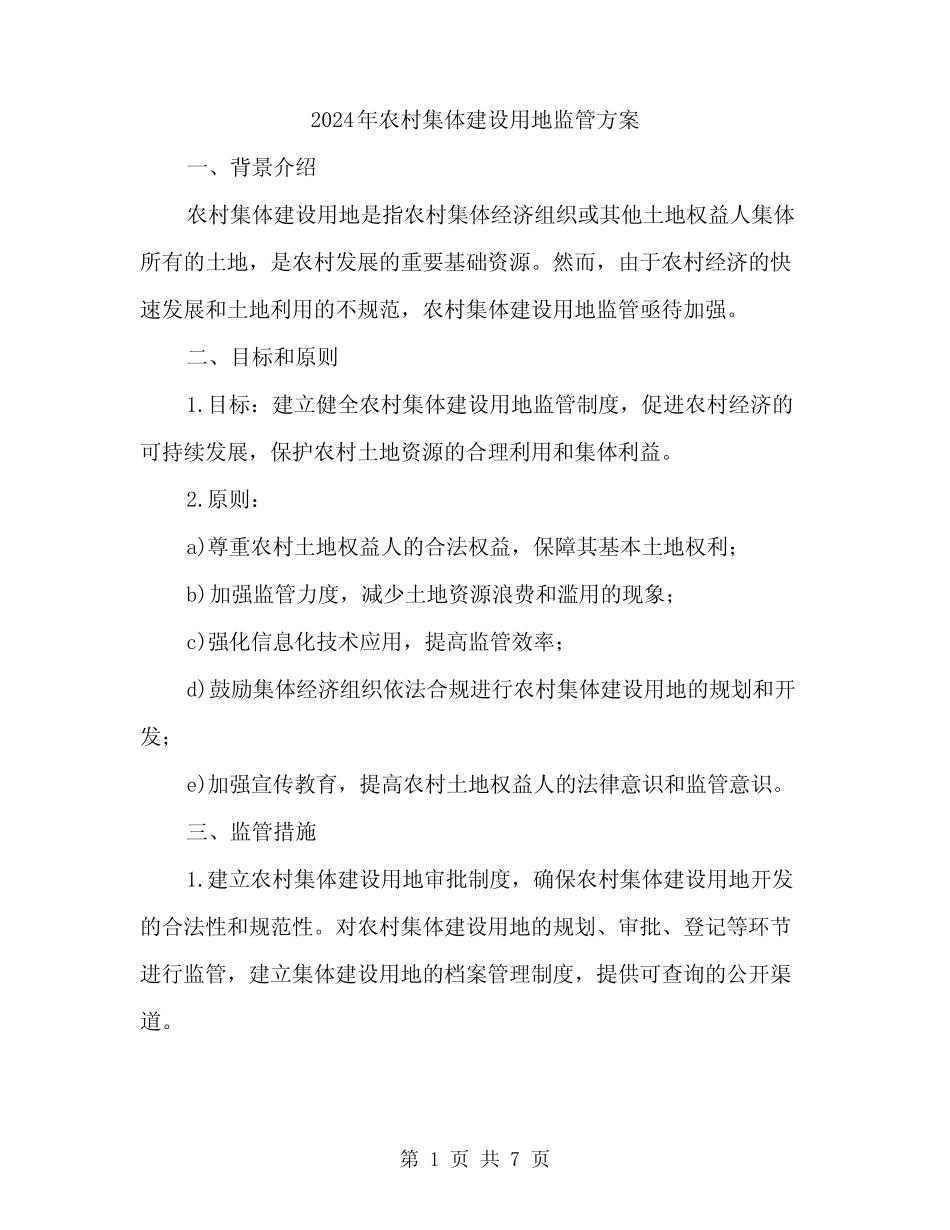 2024年农村集体建设用地监管方案

一、背景介绍

农村集体建设用地是指农村集体经济组织或其他土地权益人集体所有的土地，是农村发展的重要基础资源。然而，由于农村经济的快速发展和土地利用的不规范，农村集体建设用地监管亟待加强。

二、目标和原则

1.目标：建立健全农村集体建设用地监管制度，促进农村经济的可持续发展，保护农村土地资源的合理利用和集体利益。

2.原则：

a)尊重农村土地权益人的合法权益，保障其基本土地权利；

b)加强监管力度，减少土地资源浪费和滥用的现象；

c)强化信息化技术应用，提高监管效率；

d)鼓励集体经济组织依法合规进行农村集体建设用地的规划和开发；

e)加强宣传教育，提高农村土地权益人的法律意识和监管意识。

三、监管措施

1.建立农村集体建设用地审批制度，确保农村集体建设用地开发的合法性和规范性。对农村集体建设用地的规划、审批、登记等环节进行监管，建立集体建设用地的档案管理制度，提供可查询的公开渠道。

第 1 页 共 7 页